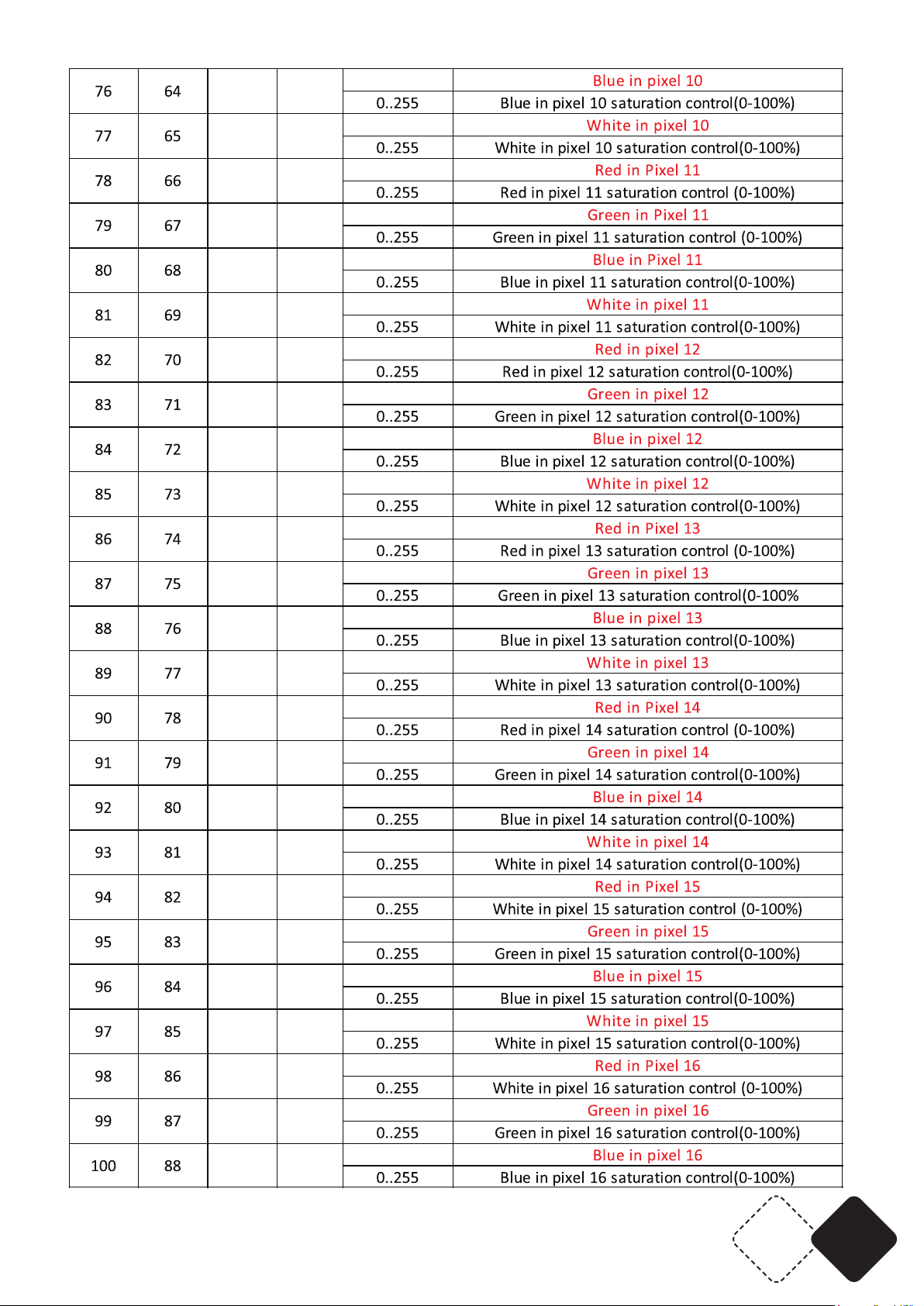 | | | | | | |
|---|---|---|---|---|---|
| 76 | 64 | | | | Blue in pixel 10 |
| | | | | 0..255 | Blue in pixel 10 saturation control(0-100%) |
| 77 | 65 | | | | White in pixel 10 |
| | | | | 0..255 | White in pixel 10 saturation control(0-100%) |
| 78 | 66 | | | | Red in Pixel 11 |
| | | | | 0..255 | Red in pixel 11 saturation control (0-100%) |
| 79 | 67 | | | | Green in Pixel 11 |
| | | | | 0..255 | Green in pixel 11 saturation control (0-100%) |
| 80 | 68 | | | | Blue in Pixel 11 |
| | | | | 0..255 | Blue in pixel 11 saturation control(0-100%) |
| 81 | 69 | | | | White in pixel 11 |
| | | | | 0..255 | White in pixel 11 saturation control(0-100%) |
| 82 | 70 | | | | Red in pixel 12 |
| | | | | 0..255 | Red in pixel 12 saturation control(0-100%) |
| 83 | 71 | | | | Green in pixel 12 |
| | | | | 0..255 | Green in pixel 12 saturation control(0-100%) |
| 84 | 72 | | | | Blue in pixel 12 |
| | | | | 0..255 | Blue in pixel 12 saturation control(0-100%) |
| 85 | 73 | | | | White in pixel 12 |
| | | | | 0..255 | White in pixel 12 saturation control(0-100%) |
| 86 | 74 | | | | Red in Pixel 13 |
| | | | | 0..255 | Red in pixel 13 saturation control (0-100%) |
| 87 | 75 | | | | Green in pixel 13 |
| | | | | 0..255 | Green in pixel 13 saturation control(0-100% |
| 88 | 76 | | | | Blue in pixel 13 |
| | | | | 0..255 | Blue in pixel 13 saturation control(0-100%) |
| 89 | 77 | | | | White in pixel 13 |
| | | | | 0..255 | White in pixel 13 saturation control(0-100%) |
| 90 | 78 | | | | Red in Pixel 14 |
| | | | | 0..255 | Red in pixel 14 saturation control (0-100%) |
| 91 | 79 | | | | Green in pixel 14 |
| | | | | 0..255 | Green in pixel 14 saturation control(0-100%) |
| 92 | 80 | | | | Blue in pixel 14 |
| | | | | 0..255 | Blue in pixel 14 saturation control(0-100%) |
| 93 | 81 | | | | White in pixel 14 |
| | | | | 0..255 | White in pixel 14 saturation control(0-100%) |
| 94 | 82 | | | | Red in Pixel 15 |
| | | | | 0..255 | White in pixel 15 saturation control (0-100%) |
| 95 | 83 | | | | Green in pixel 15 |
| | | | | 0..255 | Green in pixel 15 saturation control(0-100%) |
| 96 | 84 | | | | Blue in pixel 15 |
| | | | | 0..255 | Blue in pixel 15 saturation control(0-100%) |
| 97 | 85 | | | | White in pixel 15 |
| | | | | 0..255 | White in pixel 15 saturation control(0-100%) |
| 98 | 86 | | | | Red in Pixel 16 |
| | | | | 0..255 | White in pixel 16 saturation control (0-100%) |
| 99 | 87 | | | | Green in pixel 16 |
| | | | | 0..255 | Green in pixel 16 saturation control(0-100%) |
| 100 | 88 | | | | Blue in pixel 16 |
| | | | | 0..255 | Blue in pixel 16 saturation control(0-100%) |